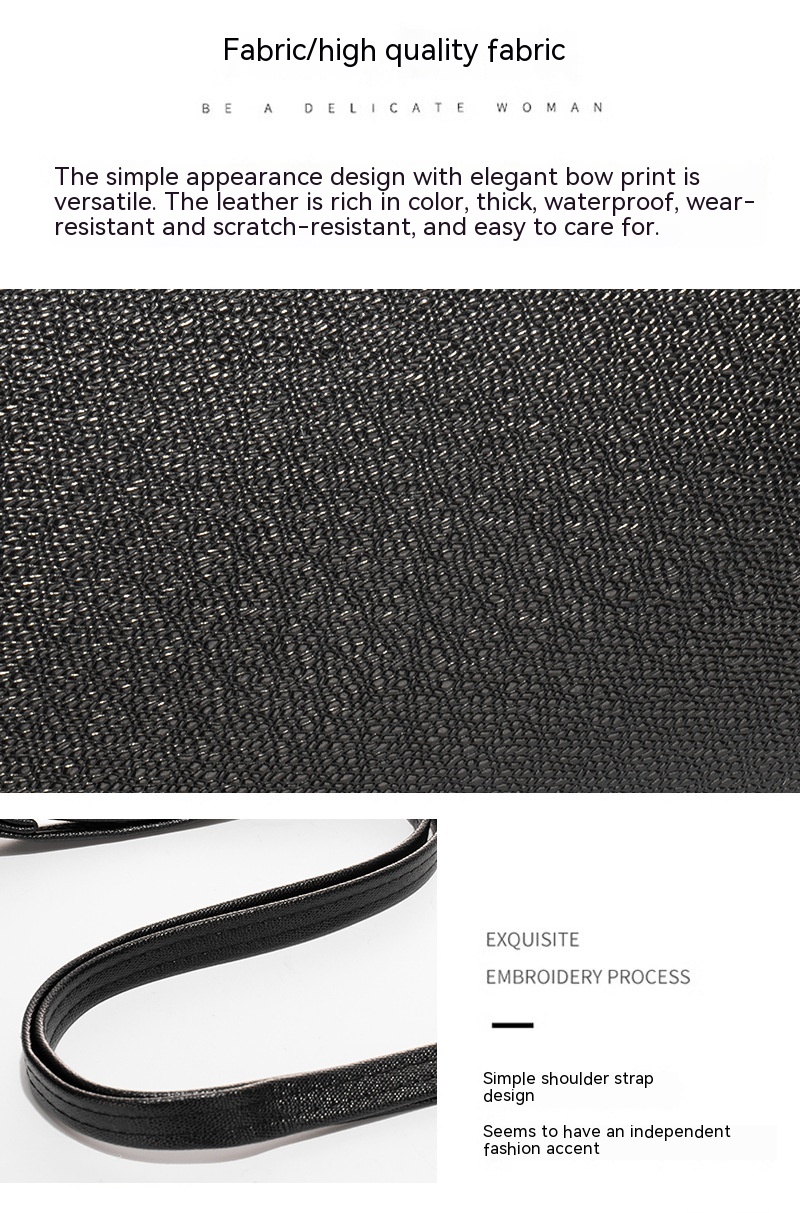 Fabric/high quality fabric

BE A DELICATE WOMAN

The simple appearance design with elegant bow print is versatile. The leather is rich in color, thick, waterproof, wear-resistant and scratch-resistant, and easy to care for.

EXQUISITE

EMBROIDERY PROCESS

Simple shoulder strap design

Seems to have an independent fashion accent